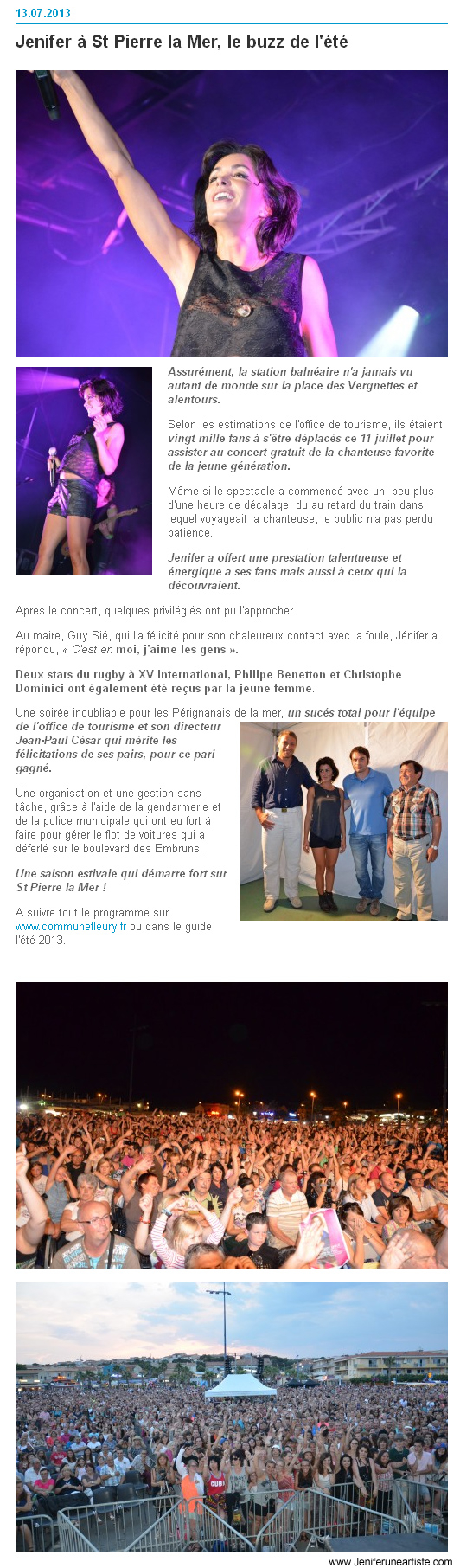 13.07.2013

Jenifer à St Pierre la Mer, le buzz de l'été

Assurément, la station balnéaire n'a jamais vu autant de monde sur la place des Vergnettes et alentours.

Selon les estimations de l'office de tourisme, ils étaient vingt mille fans à s'être déplacés ce 11 juillet pour assister au concert gratuit de la chanteuse favorite de la jeune génération.

Même si le spectacle a commencé avec un peu plus d'une heure de décalage, du au retard du train dans lequel voyageait la chanteuse, le public n'a pas perdu patience.

Jenifer a offert une prestation talentueuse et énergique a ses fans mais aussi à ceux qui la découvraient.

Après le concert, quelques privilégiés ont pu l'approcher.

Au maire, Guy Sié, qui l'a félicité pour son chaleureux contact avec la foule, Jénifer a répondu, « C'est en moi, j'aime les gens ».

Deux stars du rugby à XV international, Philipe Benetton et Christophe Dominici ont également été reçus par la jeune femme.

Une soirée inoubliable pour les Pérignanais de la mer, un sucés total pour l'équipe de l'office de tourisme et son directeur Jean-Paul César qui mérite les félicitations de ses pairs, pour ce pari gagné.

Une organisation et une gestion sans tâche, grâce à l'aide de la gendarmerie et de la police municipale qui ont eu fort à faire pour gérer le flot de voitures qui a déferlé sur le boulevard des Embruns.

Une saison estivale qui démarre fort sur St Pierre la Mer !

A suivre tout le programme sur www.communefleury.fr ou dans le guide l'été 2013.

CUBA

www.Jeniferuneartiste.com